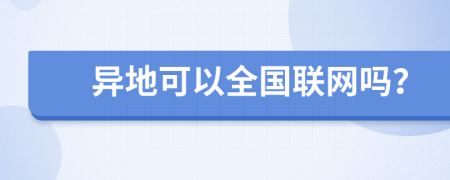 异地可以全国联网吗？